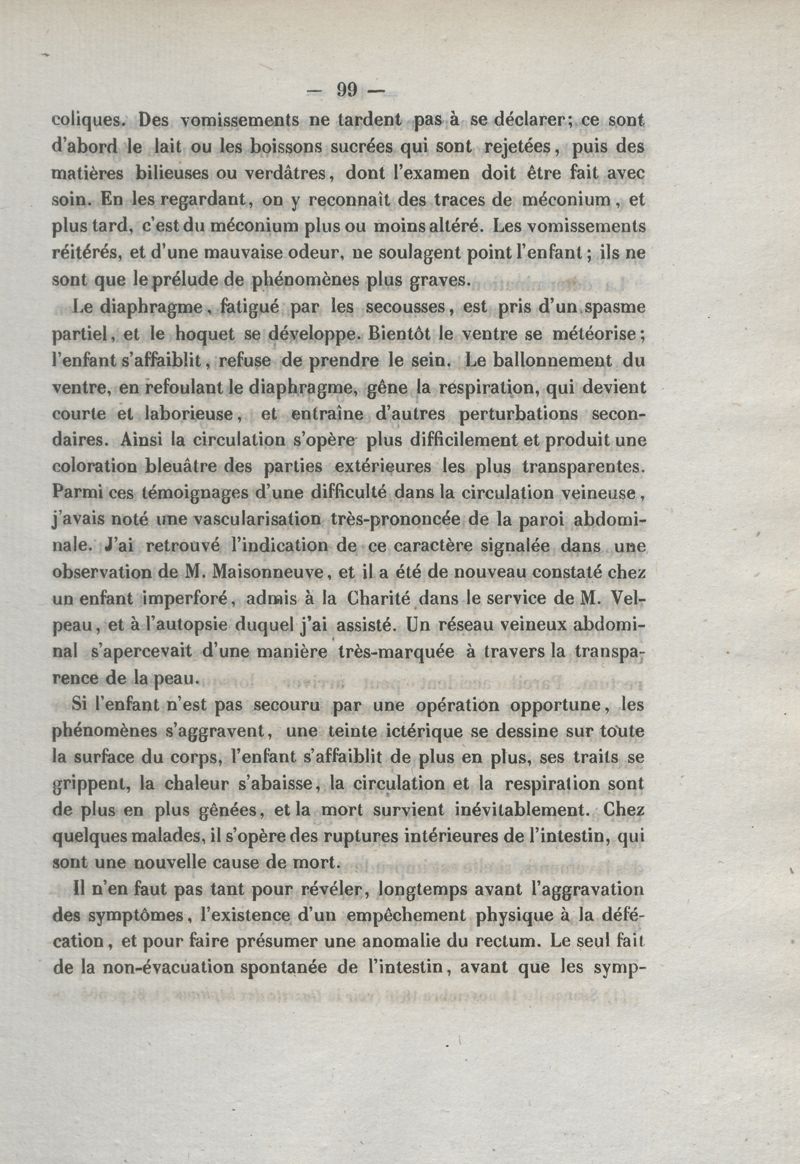 — 99 —

coliques. Des vomissements ne tardent pas à se déclarer; ce sont d'abord le lait ou les boissons sucrées qui sont rejetées, puis des matières bilieuses ou verdâtres, dont l'examen doit être fait avec soin. En les regardant, on y reconnaît des traces de méconium, et plus tard, c'est du méconium plus ou moins altéré. Les vomissements réitérés, et d'une mauvaise odeur, ne soulagent point l'enfant; ils ne sont que le prélude de phénomènes plus graves.

Le diaphragme, fatigué par les secousses, est pris d'un spasme partiel, et le hoquet se développe. Bientôt le ventre se météorise; l'enfant s'affaiblit, refuse de prendre le sein. Le ballonnement du ventre, en refoulant le diaphragme, gêne la respiration, qui devient courte et laborieuse, et entraîne d'autres perturbations secondaires. Ainsi la circulation s'opère plus difficilement et produit une coloration bleuâtre des parties extérieures les plus transparentes. Parmi ces témoignages d'une difficulté dans la circulation veineuse, j'avais noté une vascularisation très-prononcée de la paroi abdominale. J'ai retrouvé l'indication de ce caractère signalée dans une observation de M. Maisonneuve, et il a été de nouveau constaté chez un enfant imperforé, admis à la Charité dans le service de M. Velpeau, et à l'autopsie duquel j'ai assisté. Un réseau veineux abdominal s'apercevait d'une manière très-marquée à travers la transparence de la peau.

Si l'enfant n'est pas secouru par une opération opportune, les phénomènes s'aggravent, une teinte ictérique se dessine sur toute la surface du corps, l'enfant s'affaiblit de plus en plus, ses traits se grippent, la chaleur s'abaisse, la circulation et la respiration sont de plus en plus gênées, et la mort survient inévitablement. Chez quelques malades, il s'opère des ruptures intérieures de l'intestin, qui sont une nouvelle cause de mort.

Il n'en faut pas tant pour révéler, longtemps avant l'aggravation des symptômes, l'existence d'un empêchement physique à la défécation, et pour faire présumer une anomalie du rectum. Le seul fait de la non-évacuation spontanée de l'intestin, avant que les symp-